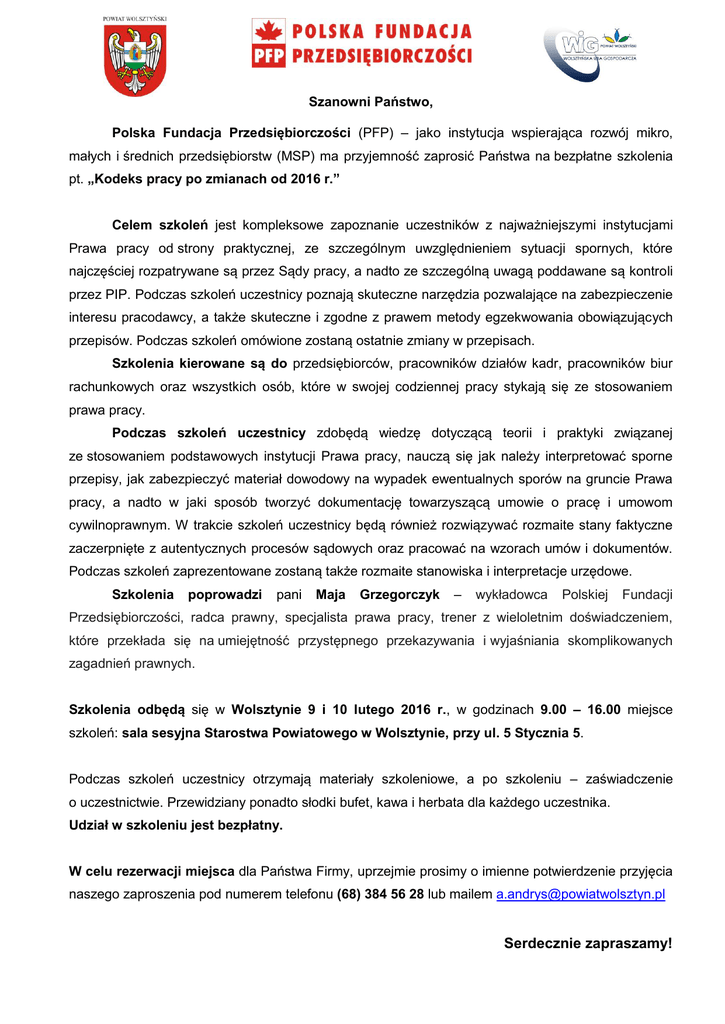 POWIAT WOLSZTYŃSKI

PFP POLSKA FUNDACJA PRZEDSIĘBIORCZOŚCI

WIG POWIAT WOLSZTYŃSKI WOLSZTYŃSKA IZBA GOSPODARCZA

Szanowni Państwo,

Polska Fundacja Przedsiębiorczości (PFP) – jako instytucja wspierająca rozwój mikro, małych i średnich przedsiębiorstw (MSP) ma przyjemność zaprosić Państwa na bezpłatne szkolenia pt. „Kodeks pracy po zmianach od 2016 r.”

Celem szkoleń jest kompleksowe zapoznanie uczestników z najważniejszymi instytucjami Prawa pracy od strony praktycznej, ze szczególnym uwzględnieniem sytuacji spornych, które najczęściej rozpatrywane są przez Sądy pracy, a nadto ze szczególną uwagą poddawane są kontroli przez PIP. Podczas szkoleń uczestnicy poznają skuteczne narzędzia pozwalające na zabezpieczenie interesu pracodawcy, a także skuteczne i zgodne z prawem metody egzekwowania obowiązujących przepisów. Podczas szkoleń omówione zostaną ostatnie zmiany w przepisach.

Szkolenia kierowane są do przedsiębiorców, pracowników działów kadr, pracowników biur rachunkowych oraz wszystkich osób, które w swojej codziennej pracy stykają się ze stosowaniem prawa pracy.

Podczas szkoleń uczestnicy zdobędą wiedzę dotyczącą teorii i praktyki związanej ze stosowaniem podstawowych instytucji Prawa pracy, nauczą się jak należy interpretować sporne przepisy, jak zabezpieczyć materiał dowodowy na wypadek ewentualnych sporów na gruncie Prawa pracy, a nadto w jaki sposób tworzyć dokumentację towarzyszącą umowie o pracę i umowom cywilnoprawnym. W trakcie szkoleń uczestnicy będą również rozwiązywać rozmaite stany faktyczne zaczerpnięte z autentycznych procesów sądowych oraz pracować na wzorach umów i dokumentów. Podczas szkoleń zaprezentowane zostaną także rozmaite stanowiska i interpretacje urzędowe.

Szkolenia poprowadzi pani Maja Grzegorczyk – wykładowca Polskiej Fundacji Przedsiębiorczości, radca prawny, specjalista prawa pracy, trener z wieloletnim doświadczeniem, które przekłada się na umiejętność przystępnego przekazywania i wyjaśniania skomplikowanych zagadnień prawnych.

Szkolenia odbędą się w Wolsztynie 9 i 10 lutego 2016 r., w godzinach 9.00 – 16.00 miejsce szkoleń: sala sesyjna Starostwa Powiatowego w Wolsztynie, przy ul. 5 Stycznia 5.

Podczas szkoleń uczestnicy otrzymają materiały szkoleniowe, a po szkoleniu – zaświadczenie o uczestnictwie. Przewidziany ponadto słodki bufet, kawa i herbata dla każdego uczestnika.
Udział w szkoleniu jest bezpłatny.

W celu rezerwacji miejsca dla Państwa Firmy, uprzejmie prosimy o imienne potwierdzenie przyjęcia naszego zaproszenia pod numerem telefonu (68) 384 56 28 lub mailem a.andrys@powiatwolsztyn.pl

Serdecznie zapraszamy!